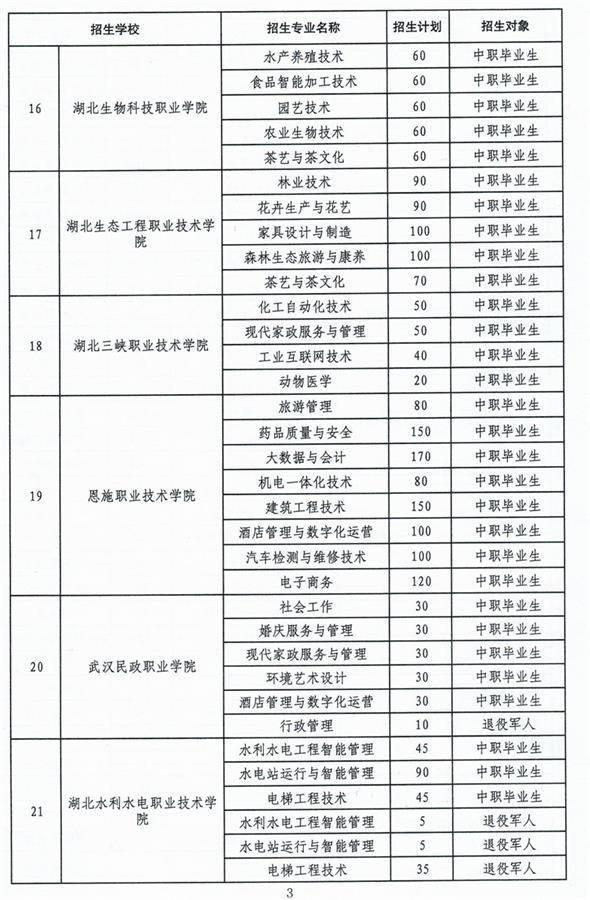 | 招生学校 | | 招生专业名称 | 招生计划 | 招生对象 |
|---|---|---|---|---|
| 16 | 湖北生物科技职业学院 | 水产养殖技术 | 60 | 中职毕业生 |
| | | 食品智能加工技术 | 60 | 中职毕业生 |
| | | 园艺技术 | 60 | 中职毕业生 |
| | | 农业生物技术 | 60 | 中职毕业生 |
| | | 茶艺与茶文化 | 60 | 中职毕业生 |
| 17 | 湖北生态工程职业技术学院 | 林业技术 | 90 | 中职毕业生 |
| | | 花卉生产与花艺 | 90 | 中职毕业生 |
| | | 家具设计与制造 | 100 | 中职毕业生 |
| | | 森林生态旅游与康养 | 100 | 中职毕业生 |
| | | 茶艺与茶文化 | 70 | 中职毕业生 |
| 18 | 湖北三峡职业技术学院 | 化工自动化技术 | 50 | 中职毕业生 |
| | | 现代家政服务与管理 | 50 | 中职毕业生 |
| | | 工业互联网技术 | 40 | 中职毕业生 |
| | | 动物医学 | 20 | 中职毕业生 |
| 19 | 恩施职业技术学院 | 旅游管理 | 80 | 中职毕业生 |
| | | 药品质量与安全 | 150 | 中职毕业生 |
| | | 大数据与会计 | 170 | 中职毕业生 |
| | | 机电一体化技术 | 80 | 中职毕业生 |
| | | 建筑工程技术 | 150 | 中职毕业生 |
| | | 酒店管理与数字化运营 | 100 | 中职毕业生 |
| | | 汽车检测与维修技术 | 100 | 中职毕业生 |
| | | 电子商务 | 120 | 中职毕业生 |
| 20 | 武汉民政职业学院 | 社会工作 | 30 | 中职毕业生 |
| | | 婚庆服务与管理 | 30 | 中职毕业生 |
| | | 现代家政服务与管理 | 30 | 中职毕业生 |
| | | 环境艺术设计 | 30 | 中职毕业生 |
| | | 酒店管理与数字化运营 | 30 | 中职毕业生 |
| | | 行政管理 | 10 | 退役军人 |
| 21 | 湖北水利水电职业技术学院 | 水利水电工程智能管理 | 45 | 中职毕业生 |
| | | 水电站运行与智能管理 | 90 | 中职毕业生 |
| | | 电梯工程技术 | 45 | 中职毕业生 |
| | | 水利水电工程智能管理 | 5 | 退役军人 |
| | | 水电站运行与智能管理 | 5 | 退役军人 |
| | | 电梯工程技术 | 35 | 退役军人 |

3